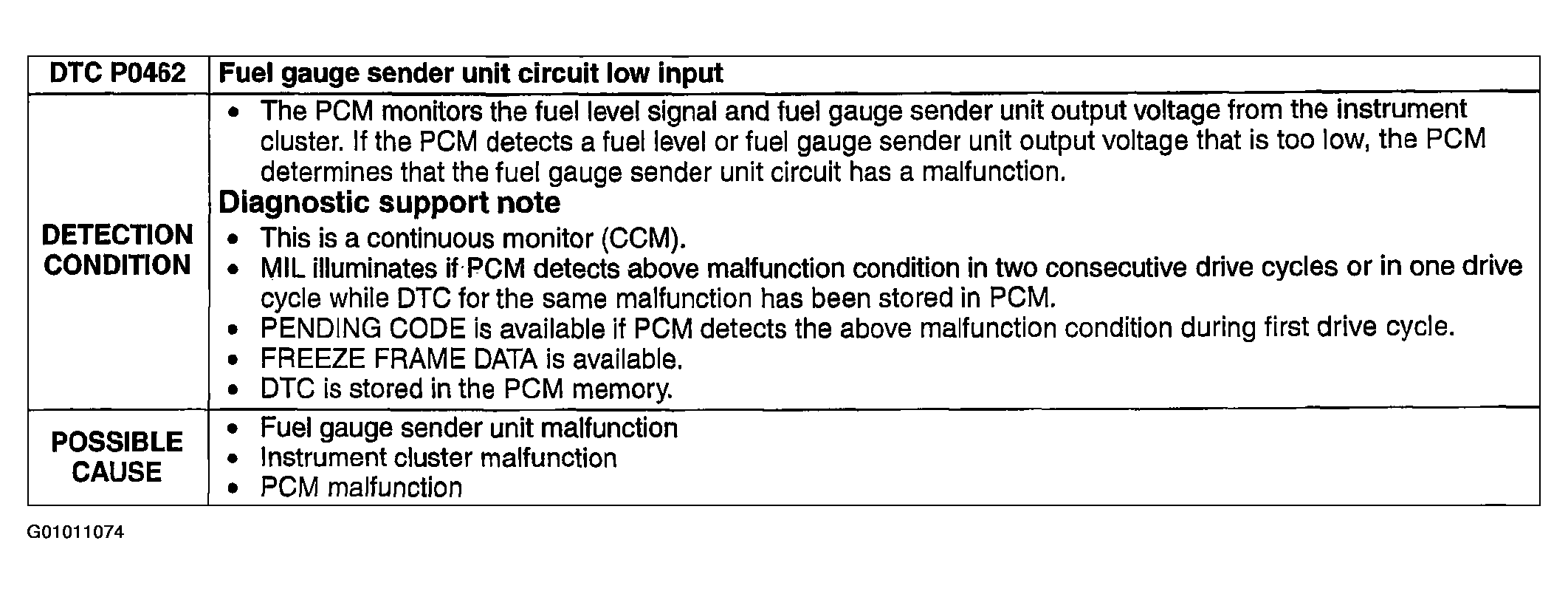 | DTC P0462 | Fuel gauge sender unit circuit low input |
|---|---|
| DETECTION CONDITION | • The PCM monitors the fuel level signal and fuel gauge sender unit output voltage from the instrument cluster. If the PCM detects a fuel level or fuel gauge sender unit output voltage that is too low, the PCM determines that the fuel gauge sender unit circuit has a malfunction. **Diagnostic support note** • This is a continuous monitor (CCM). • MIL illuminates if PCM detects above malfunction condition in two consecutive drive cycles or in one drive cycle while DTC for the same malfunction has been stored in PCM. • PENDING CODE is available if PCM detects the above malfunction condition during first drive cycle. • FREEZE FRAME DATA is available. • DTC is stored in the PCM memory. |
| POSSIBLE CAUSE | • Fuel gauge sender unit malfunction • Instrument cluster malfunction • PCM malfunction |

G01011074